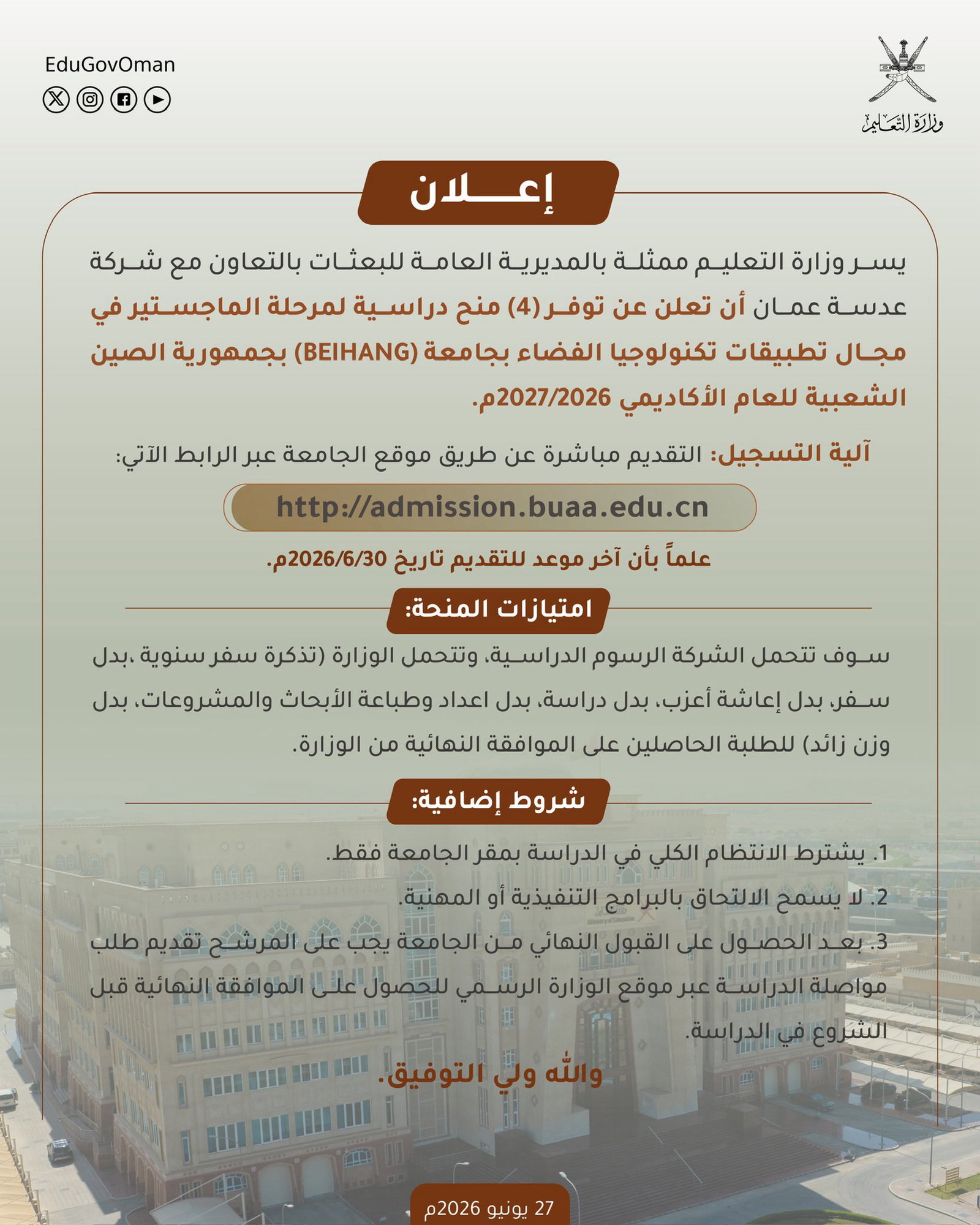 وزارة التعليم

EduGovOman

إعـــلان

يسر وزارة التعليم ممثلة بالمديرية العامة للبعثات بالتعاون مع شركة عدسة عمان أن تعلن عن توفر (4) منح دراسية لمرحلة الماجستير في مجال تطبيقات تكنولوجيا الفضاء بجامعة (BEIHANG) بجمهورية الصين الشعبية للعام الأكاديمي 2027/2026م.

آلية التسجيل: التقديم مباشرة عن طريق موقع الجامعة عبر الرابط الآتي:

http://admission.buaa.edu.cn

علماً بأن آخر موعد للتقديم تاريخ 2026/6/30م.

امتيازات المنحة:

سوف تتحمل الشركة الرسوم الدراسية، وتتحمل الوزارة (تذكرة سفر سنوية ،بدل سفر، بدل إعاشة أعزب، بدل دراسة، بدل اعداد وطباعة الأبحاث والمشروعات، بدل وزن زائد) للطلبة الحاصلين على الموافقة النهائية من الوزارة.

شروط إضافية:

1. يشترط الانتظام الكلي في الدراسة بمقر الجامعة فقط.
2. لا يسمح الالتحاق بالبرامج التنفيذية أو المهنية.
3. بعد الحصول على القبول النهائي من الجامعة يجب على المرشح تقديم طلب مواصلة الدراسة عبر موقع الوزارة الرسمي للحصول على الموافقة النهائية قبل الشروع في الدراسة.

والله ولي التوفيق.

27 يونيو 2026م